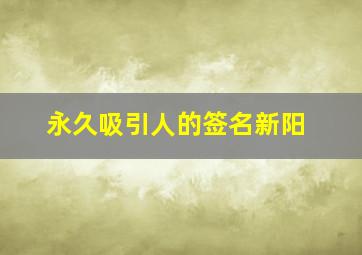 永久吸引人的签名新阳